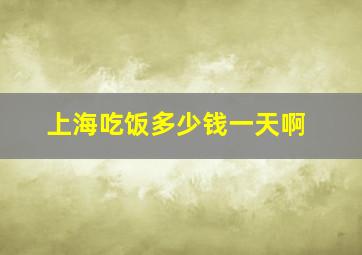 上海吃饭多少钱一天啊